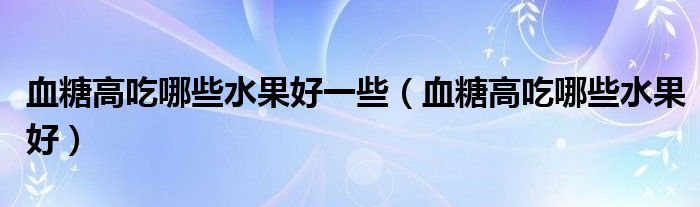 血糖高吃哪些水果好一些（血糖高吃哪些水果好）